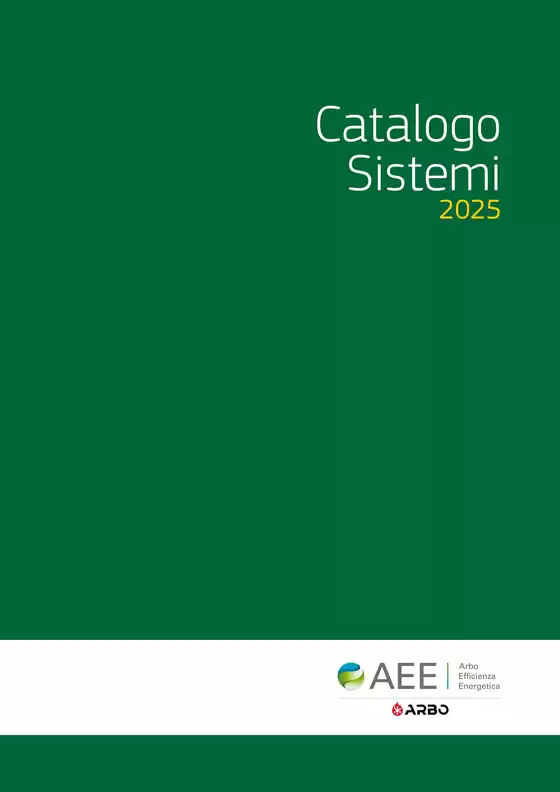 Catalogo
Sistemi
2025

AEE
Arbo
Efficienza
Energetica

ARBO